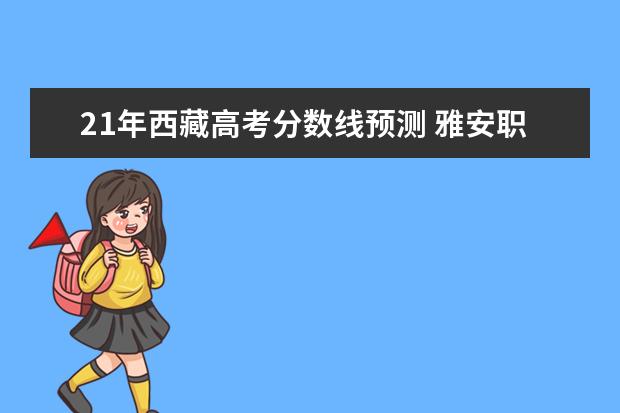 21年西藏高考分数线预测 雅安职